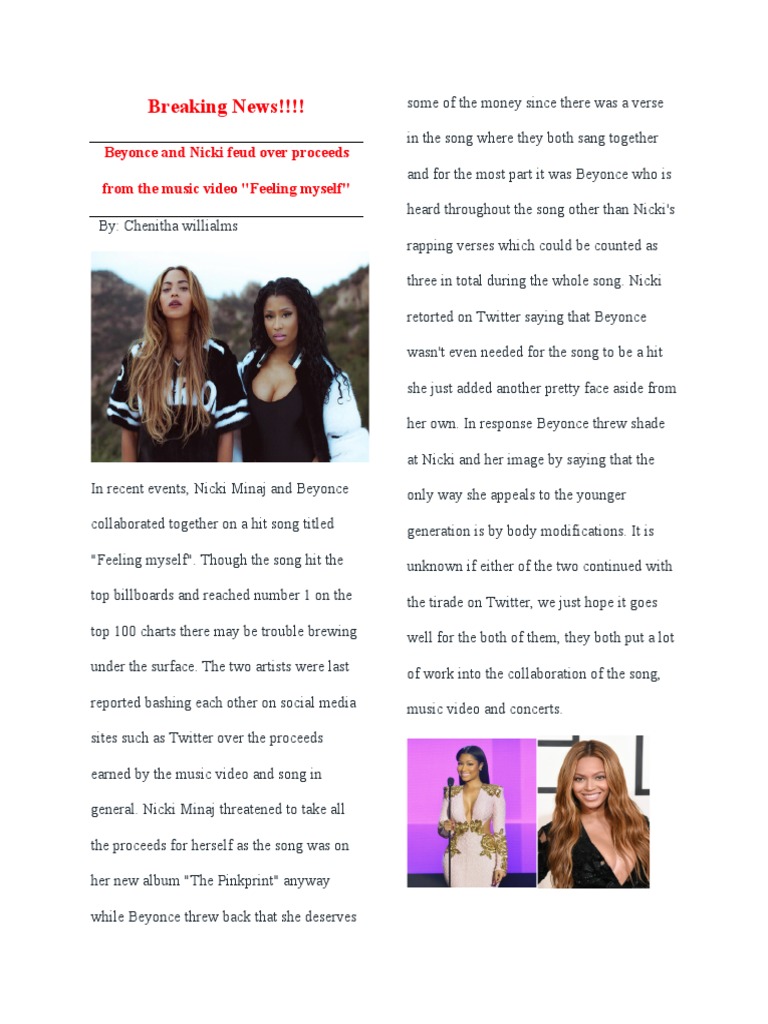 Breaking News!!!!

Beyonce and Nicki feud over proceeds from the music video "Feeling myself"

By: Chenitha willialms

In recent events, Nicki Minaj and Beyonce collaborated together on a hit song titled "Feeling myself". Though the song hit the top billboards and reached number 1 on the top 100 charts there may be trouble brewing under the surface. The two artists were last reported bashing each other on social media sites such as Twitter over the proceeds earned by the music video and song in general. Nicki Minaj threatened to take all the proceeds for herself as the song was on her new album "The Pinkprint" anyway while Beyonce threw back that she deserves some of the money since there was a verse in the song where they both sang together and for the most part it was Beyonce who is heard throughout the song other than Nicki's rapping verses which could be counted as three in total during the whole song. Nicki retorted on Twitter saying that Beyonce wasn't even needed for the song to be a hit she just added another pretty face aside from her own. In response Beyonce threw shade at Nicki and her image by saying that the only way she appeals to the younger generation is by body modifications. It is unknown if either of the two continued with the tirade on Twitter, we just hope it goes well for the both of them, they both put a lot of work into the collaboration of the song, music video and concerts.